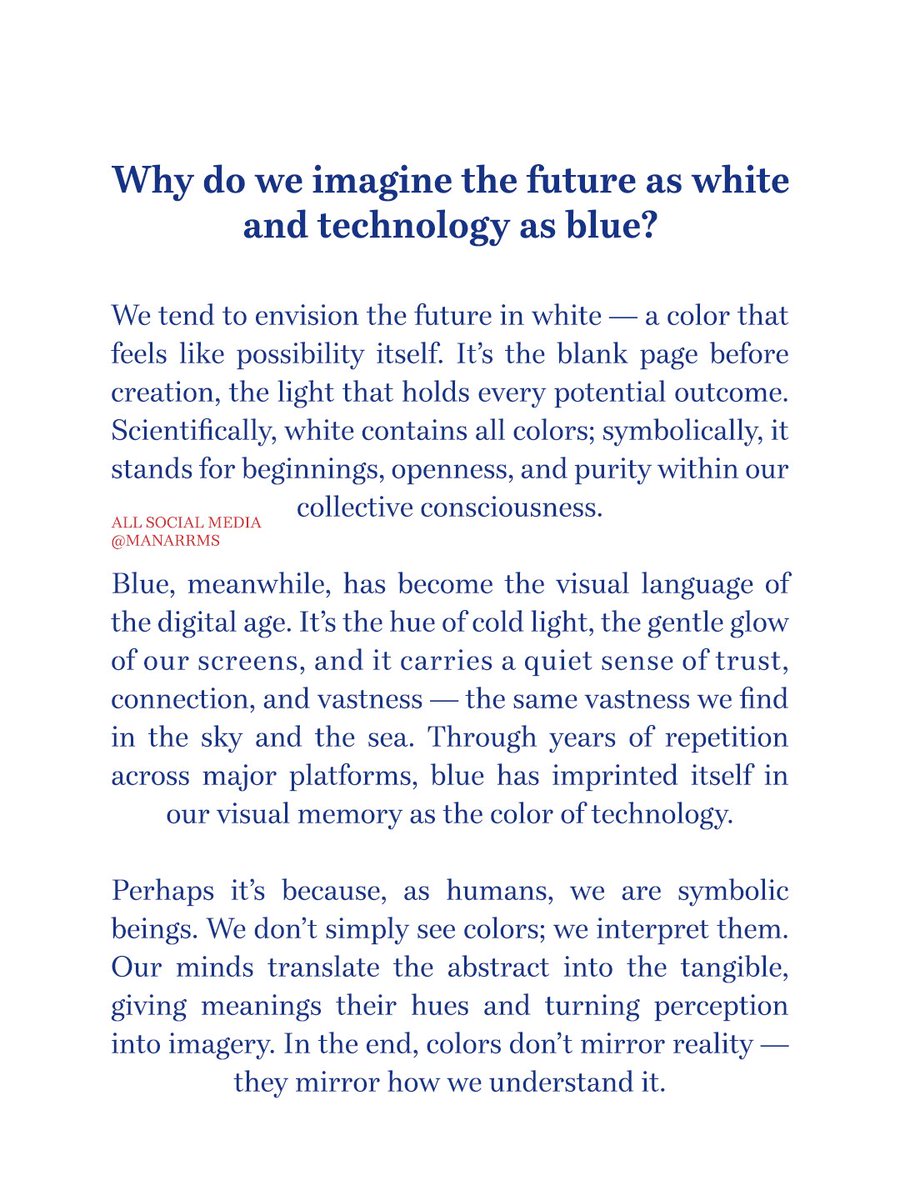 Why do we imagine the future as white and technology as blue?

We tend to envision the future in white — a color that feels like possibility itself. It's the blank page before creation, the light that holds every potential outcome. Scientifically, white contains all colors; symbolically, it stands for beginnings, openness, and purity within our collective consciousness.

ALL SOCIAL MEDIA
@MANARRMS

Blue, meanwhile, has become the visual language of the digital age. It's the hue of cold light, the gentle glow of our screens, and it carries a quiet sense of trust, connection, and vastness — the same vastness we find in the sky and the sea. Through years of repetition across major platforms, blue has imprinted itself in our visual memory as the color of technology.

Perhaps it's because, as humans, we are symbolic beings. We don't simply see colors; we interpret them. Our minds translate the abstract into the tangible, giving meanings their hues and turning perception into imagery. In the end, colors don't mirror reality — they mirror how we understand it.